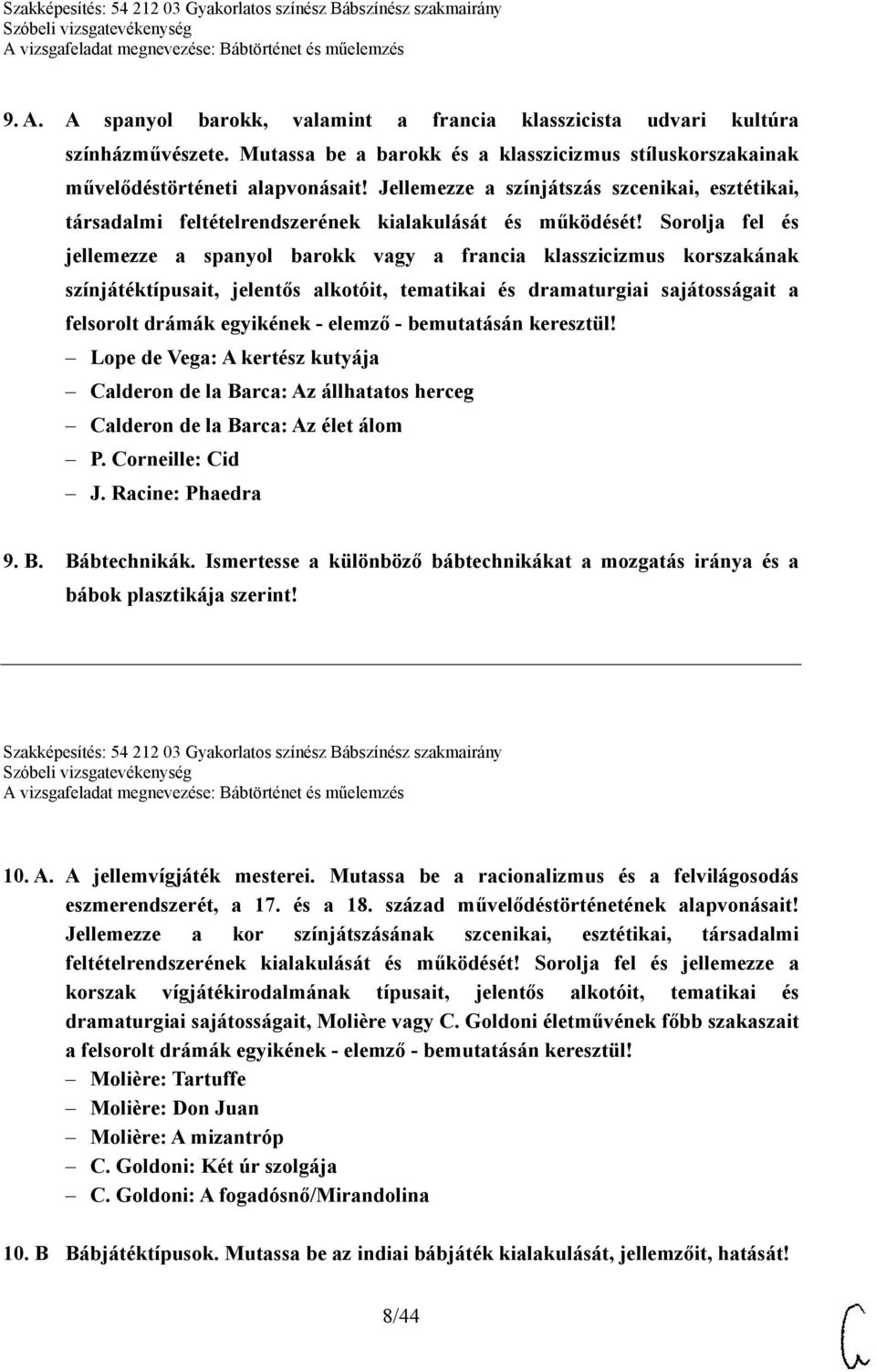 Szakképesítés: 54 212 03 Gyakorlatos színész Bábszínész szakmairány
Szóbeli vizsgatevékenység
A vizsgafeladat megnevezése: Bábtörténet és műelemzés

9. A. A spanyol barokk, valamint a francia klasszicista udvari kultúra színházművészete. Mutassa be a barokk és a klasszicizmus stíluskorszakainak művelődéstörténeti alapvonásait! Jellemezze a színjátszás szcenikai, esztétikai, társadalmi feltételrendszerének kialakulását és működését! Sorolja fel és jellemezze a spanyol barokk vagy a francia klasszicizmus korszakának színjátéktípusait, jelentős alkotóit, tematikai és dramaturgiai sajátosságait a felsorolt drámák egyikének - elemző - bemutatásán keresztül!
– Lope de Vega: A kertész kutyája
– Calderon de la Barca: Az állhatatos herceg
– Calderon de la Barca: Az élet álom
– P. Corneille: Cid
– J. Racine: Phaedra

9. B. Bábtechnikák. Ismertesse a különböző bábtechnikákat a mozgatás iránya és a bábok plasztikája szerint!

Szakképesítés: 54 212 03 Gyakorlatos színész Bábszínész szakmairány
Szóbeli vizsgatevékenység
A vizsgafeladat megnevezése: Bábtörténet és műelemzés

10. A. A jellemvígjáték mesterei. Mutassa be a racionalizmus és a felvilágosodás eszmerendszerét, a 17. és a 18. század művelődéstörténetének alapvonásait! Jellemezze a kor színjátszásának szcenikai, esztétikai, társadalmi feltételrendszerének kialakulását és működését! Sorolja fel és jellemezze a korszak vígjátékirodalmának típusait, jelentős alkotóit, tematikai és dramaturgiai sajátosságait, Molière vagy C. Goldoni életművének főbb szakaszait a felsorolt drámák egyikének - elemző - bemutatásán keresztül!
– Molière: Tartuffe
– Molière: Don Juan
– Molière: A mizantróp
– C. Goldoni: Két úr szolgája
– C. Goldoni: A fogadósnő/Mirandolina

10. B Bábjátéktípusok. Mutassa be az indiai bábjáték kialakulását, jellemzőit, hatását!

8/44